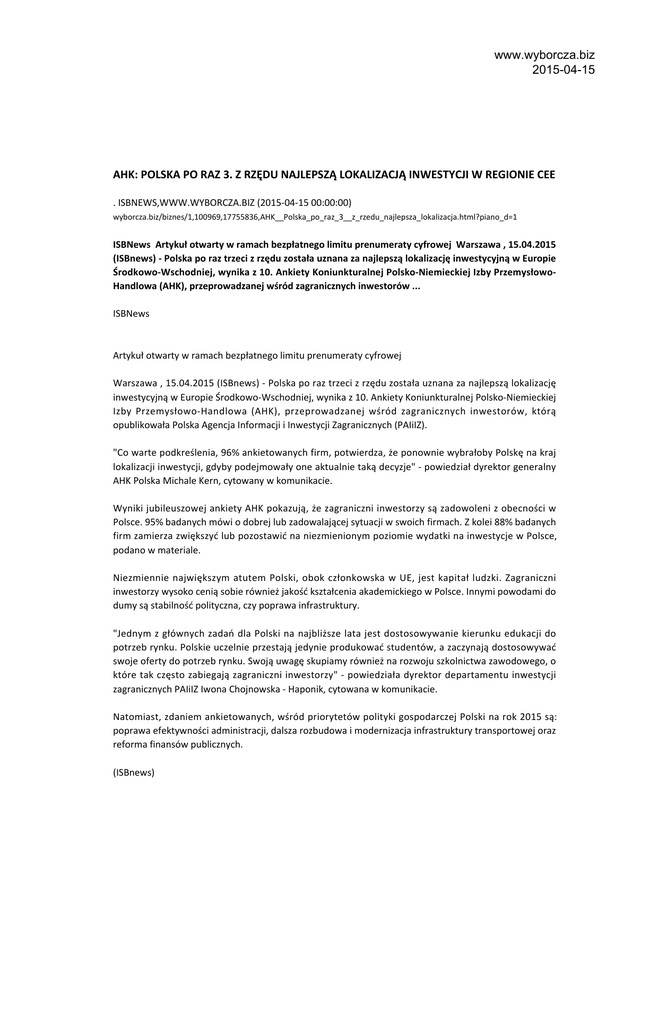 www.wyborcza.biz
2015-04-15

AHK: POLSKA PO RAZ 3. Z RZĘDU NAJLEPSZĄ LOKALIZACJĄ INWESTYCJI W REGIONIE CEE

. ISBNEWS,WWW.WYBORCZA.BIZ (2015-04-15 00:00:00)
wyborcza.biz/biznes/1,100969,17755836,AHK__Polska_po_raz_3__z_rzedu_najlepsza_lokalizacja.html?piano_d=1

ISBNews Artykuł otwarty w ramach bezpłatnego limitu prenumeraty cyfrowej Warszawa , 15.04.2015 (ISBnews) - Polska po raz trzeci z rzędu została uznana za najlepszą lokalizację inwestycyjną w Europie Środkowo-Wschodniej, wynika z 10. Ankiety Koniunkturalnej Polsko-Niemieckiej Izby Przemysłowo-Handlowa (AHK), przeprowadzanej wśród zagranicznych inwestorów ...

ISBNews

Artykuł otwarty w ramach bezpłatnego limitu prenumeraty cyfrowej

Warszawa , 15.04.2015 (ISBnews) - Polska po raz trzeci z rzędu została uznana za najlepszą lokalizację inwestycyjną w Europie Środkowo-Wschodniej, wynika z 10. Ankiety Koniunkturalnej Polsko-Niemieckiej Izby Przemysłowo-Handlowa (AHK), przeprowadzanej wśród zagranicznych inwestorów, którą opublikowała Polska Agencja Informacji i Inwestycji Zagranicznych (PAIiIZ).

"Co warte podkreślenia, 96% ankietowanych firm, potwierdza, że ponownie wybrałoby Polskę na kraj lokalizacji inwestycji, gdyby podejmowały one aktualnie taką decyzje" - powiedział dyrektor generalny AHK Polska Michale Kern, cytowany w komunikacie.

Wyniki jubileuszowej ankiety AHK pokazują, że zagraniczni inwestorzy są zadowoleni z obecności w Polsce. 95% badanych mówi o dobrej lub zadowalającej sytuacji w swoich firmach. Z kolei 88% badanych firm zamierza zwiększyć lub pozostawić na niezmienionym poziomie wydatki na inwestycje w Polsce, podano w materiale.

Niezmiennie największym atutem Polski, obok członkowska w UE, jest kapitał ludzki. Zagraniczni inwestorzy wysoko cenią sobie również jakość kształcenia akademickiego w Polsce. Innymi powodami do dumy są stabilność polityczna, czy poprawa infrastruktury.

"Jednym z głównych zadań dla Polski na najbliższe lata jest dostosowywanie kierunku edukacji do potrzeb rynku. Polskie uczelnie przestają jedynie produkować studentów, a zaczynają dostosowywać swoje oferty do potrzeb rynku. Swoją uwagę skupiamy również na rozwoju szkolnictwa zawodowego, o które tak często zabiegają zagraniczni inwestorzy" - powiedziała dyrektor departamentu inwestycji zagranicznych PAIiIZ Iwona Chojnowska - Haponik, cytowana w komunikacie.

Natomiast, zdaniem ankietowanych, wśród priorytetów polityki gospodarczej Polski na rok 2015 są: poprawa efektywności administracji, dalsza rozbudowa i modernizacja infrastruktury transportowej oraz reforma finansów publicznych.

(ISBnews)